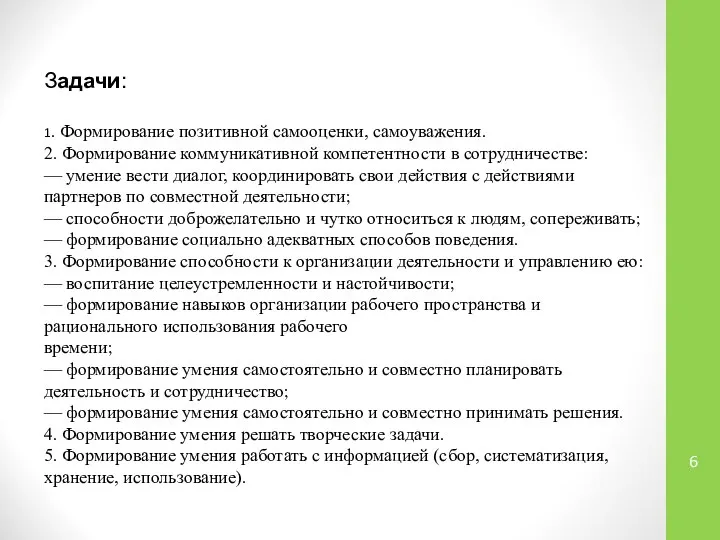 Задачи:

1. Формирование позитивной самооценки, самоуважения.
2. Формирование коммуникативной компетентности в сотрудничестве:
— умение вести диалог, координировать свои действия с действиями партнеров по совместной деятельности;
— способности доброжелательно и чутко относиться к людям, сопереживать;
— формирование социально адекватных способов поведения.
3. Формирование способности к организации деятельности и управлению ею:
— воспитание целеустремленности и настойчивости;
— формирование навыков организации рабочего пространства и рационального использования рабочего
времени;
— формирование умения самостоятельно и совместно планировать деятельность и сотрудничество;
— формирование умения самостоятельно и совместно принимать решения.
4. Формирование умения решать творческие задачи.
5. Формирование умения работать с информацией (сбор, систематизация, хранение, использование).

6